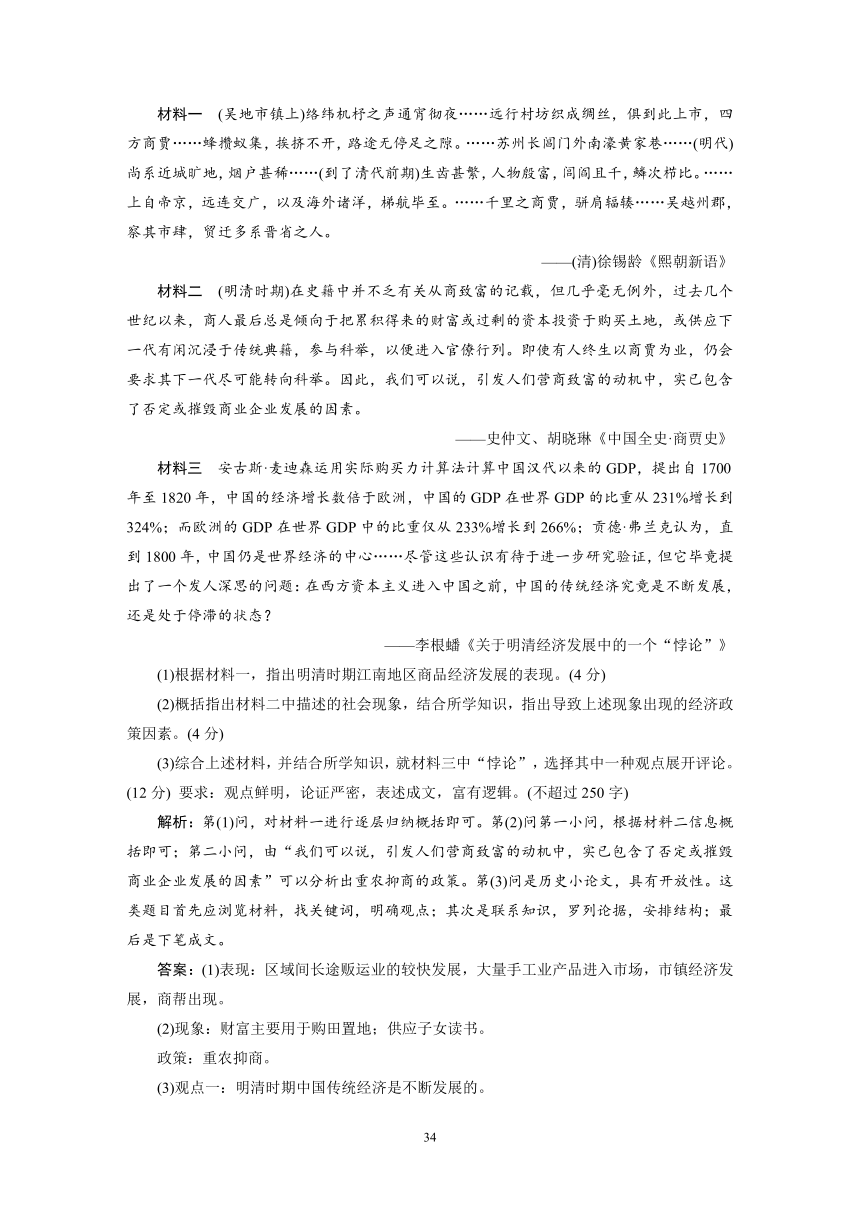 材料一 (吴地市镇上)络纬机杼之声通宵彻夜……远行村坊织成绸丝，俱到此上市，四方商贾……蜂攒蚁集，挨挤不开，路途无停足之隙。……苏州长阊门外南濠黄家巷……(明代)尚系近城旷地，烟户甚稀……(到了清代前期)生齿甚繁，人物殷富，闾阎且千，鳞次栉比。……上自帝京，远连交广，以及海外诸洋，梯航毕至。……千里之商贾，骈肩辐辏……吴越州郡，察其市肆，贸迁多系晋省之人。

——(清)徐锡龄《熙朝新语》

材料二 (明清时期)在史籍中并不乏有关从商致富的记载，但几乎毫无例外，过去几个世纪以来，商人最后总是倾向于把累积得来的财富或过剩的资本投资于购买土地，或供应下一代有闲沉浸于传统典籍，参与科举，以便进入官僚行列。即使有人终生以商贾为业，仍会要求其下一代尽可能转向科举。因此，我们可以说，引发人们营商致富的动机中，实已包含了否定或摧毁商业企业发展的因素。

——史仲文、胡晓琳《中国全史·商贾史》

材料三 安古斯·麦迪森运用实际购买力计算法计算中国汉代以来的GDP，提出自1700年至1820年，中国的经济增长数倍于欧洲，中国的GDP在世界GDP的比重从231%增长到324%；而欧洲的GDP在世界GDP中的比重仅从233%增长到266%；贡德·弗兰克认为，直到1800年，中国仍是世界经济的中心……尽管这些认识有待于进一步研究验证，但它毕竟提出了一个发人深思的问题：在西方资本主义进入中国之前，中国的传统经济究竟是不断发展，还是处于停滞的状态？

——李根蟠《关于明清经济发展中的一个“悖论”》

(1)根据材料一，指出明清时期江南地区商品经济发展的表现。(4分)

(2)概括指出材料二中描述的社会现象，结合所学知识，指出导致上述现象出现的经济政策因素。(4分)

(3)综合上述材料，并结合所学知识，就材料三中“悖论”，选择其中一种观点展开评论。(12分) 要求：观点鲜明，论证严密，表述成文，富有逻辑。(不超过250字)

解析：第(1)问，对材料一进行逐层归纳概括即可。第(2)问第一小问，根据材料二信息概括即可；第二小问，由“我们可以说，引发人们营商致富的动机中，实已包含了否定或摧毁商业企业发展的因素”可以分析出重农抑商的政策。第(3)问是历史小论文，具有开放性。这类题目首先应浏览材料，找关键词，明确观点；其次是联系知识，罗列论据，安排结构；最后是下笔成文。

答案：(1)表现：区域间长途贩运业的较快发展，大量手工业产品进入市场，市镇经济发展，商帮出现。

(2)现象：财富主要用于购田置地；供应子女读书。

政策：重农抑商。

(3)观点一：明清时期中国传统经济是不断发展的。

34